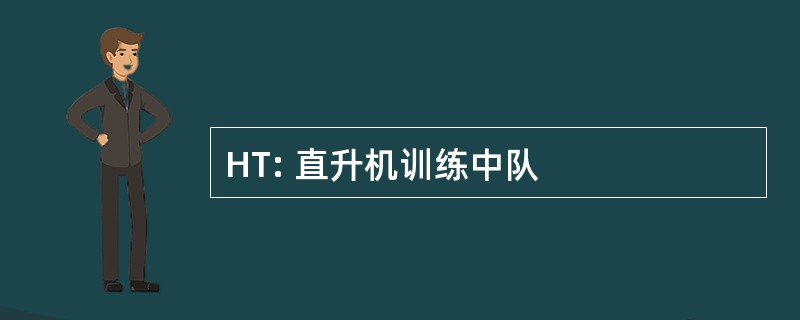 HT: 直升机训练中队